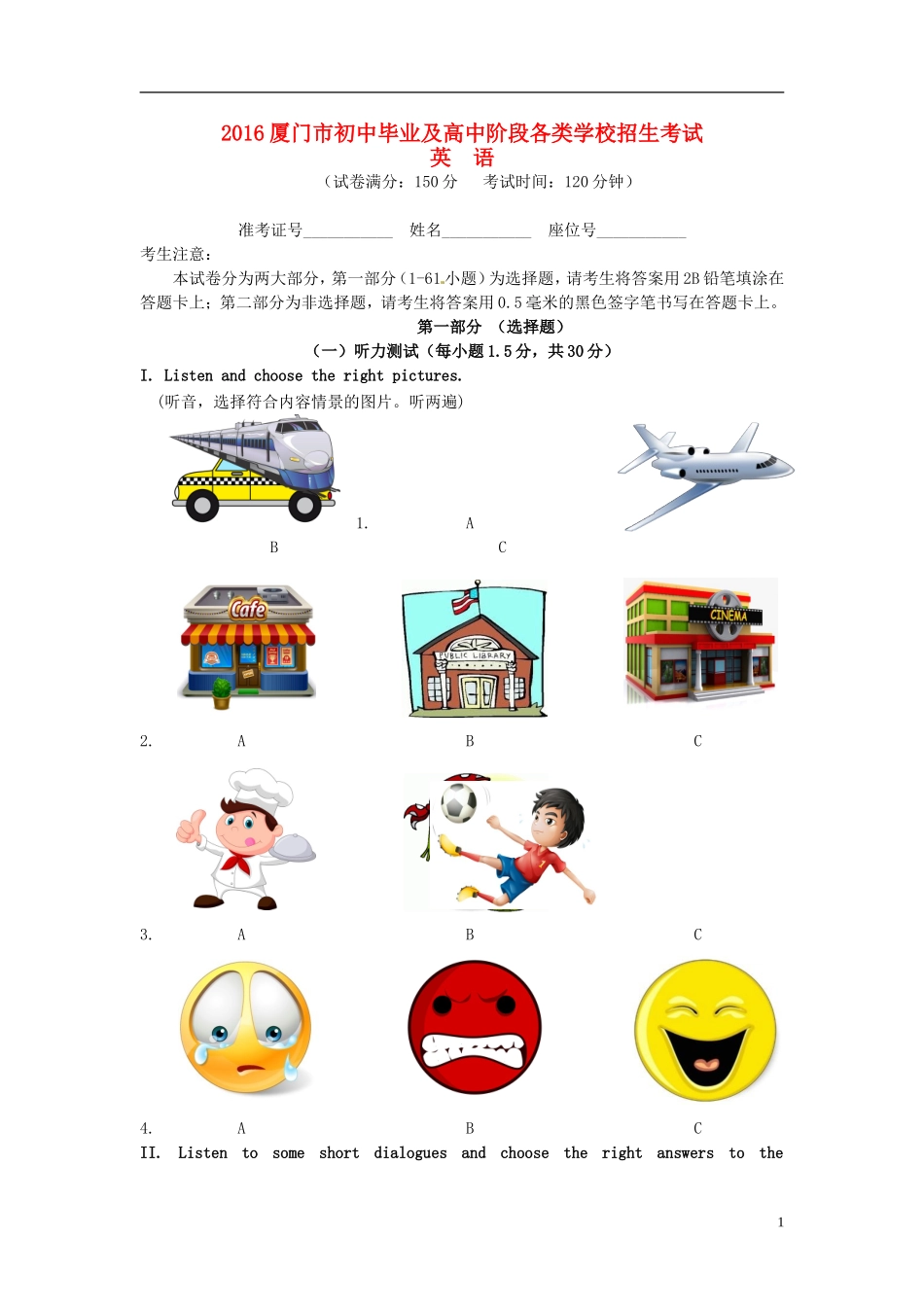 2016厦门市初中毕业及高中阶段各类学校招生考试
英 语
（试卷满分：150分 考试时间：120分钟）

准考证号____ 姓名____ 座位号____

考生注意：

本试卷分为两大部分，第一部分（1-61小题）为选择题，请考生将答案用2B铅笔填涂在答题卡上；第二部分为非选择题，请考生将答案用0.5毫米的黑色签字笔书写在答题卡上。

第一部分 （选择题）

（一）听力测试（每小题1.5分，共30分）

I. Listen and choose the right pictures.
（听音，选择符合内容情景的图片。听两遍）

1. A B C

Cafe PUBLIC LIBRARY CINEMA

2. A B C

3. A B C

4. A B C

II. Listen to some short dialogues and choose the right answers to the

1